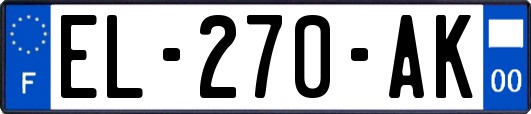 F
EL-270-AK
00